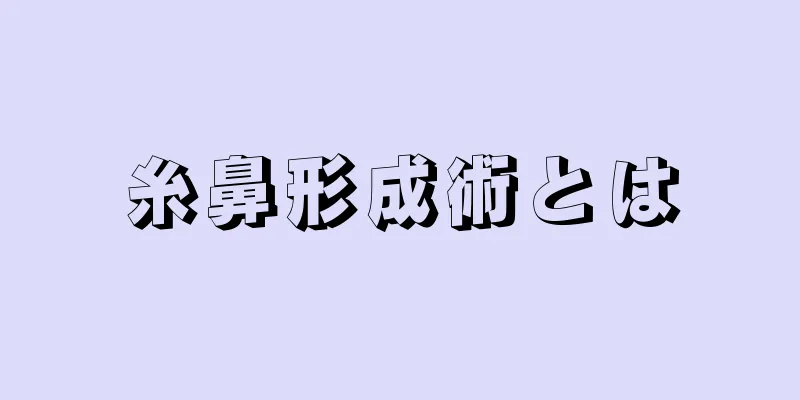 糸鼻形成術とは